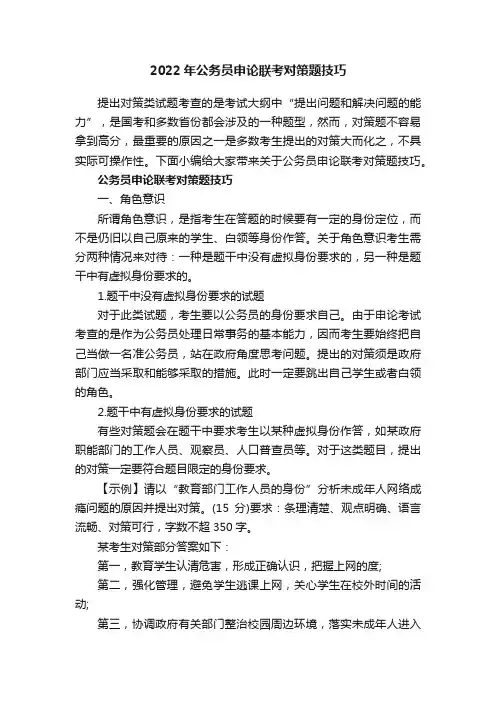 2022年公务员申论联考对策题技巧

提出对策类试题考查的是考试大纲中“提出问题和解决问题的能力”，是国考和多数省份都会涉及的一种题型，然而，对策题不容易拿到高分，最重要的原因之一是多数考生提出的对策大而化之，不具实际可操作性。下面小编给大家带来关于公务员申论联考对策题技巧。

公务员申论联考对策题技巧

一、角色意识

所谓角色意识，是指考生在答题的时候要有一定的身份定位，而不是仍旧以自己原来的学生、白领等身份作答。关于角色意识考生需分两种情况来对待：一种是题干中没有虚拟身份要求的，另一种是题干中有虚拟身份要求的。

1.题干中没有虚拟身份要求的试题

对于此类试题，考生要以公务员的身份要求自己。由于申论考试考查的是作为公务员处理日常事务的基本能力，因而考生要始终把自己当做一名准公务员，站在政府角度思考问题。提出的对策须是政府部门应当采取和能够采取的措施。此时一定要跳出自己学生或者白领的角色。

2.题干中有虚拟身份要求的试题

有些对策题会在题干中要求考生以某种虚拟身份作答，如某政府职能部门的工作人员、观察员、人口普查员等。对于这类题目，提出的对策一定要符合题目限定的身份要求。

【示例】请以“教育部门工作人员的身份”分析未成年人网络成瘾问题的原因并提出对策。(15 分)要求：条理清楚、观点明确、语言流畅、对策可行，字数不超 350 字。

某考生对策部分答案如下：

第一，教育学生认清危害，形成正确认识，把握上网的度;

第二，强化管理，避免学生逃课上网，关心学生在校外时间的活动;

第三，协调政府有关部门整治校园周边环境，落实未成年人进入